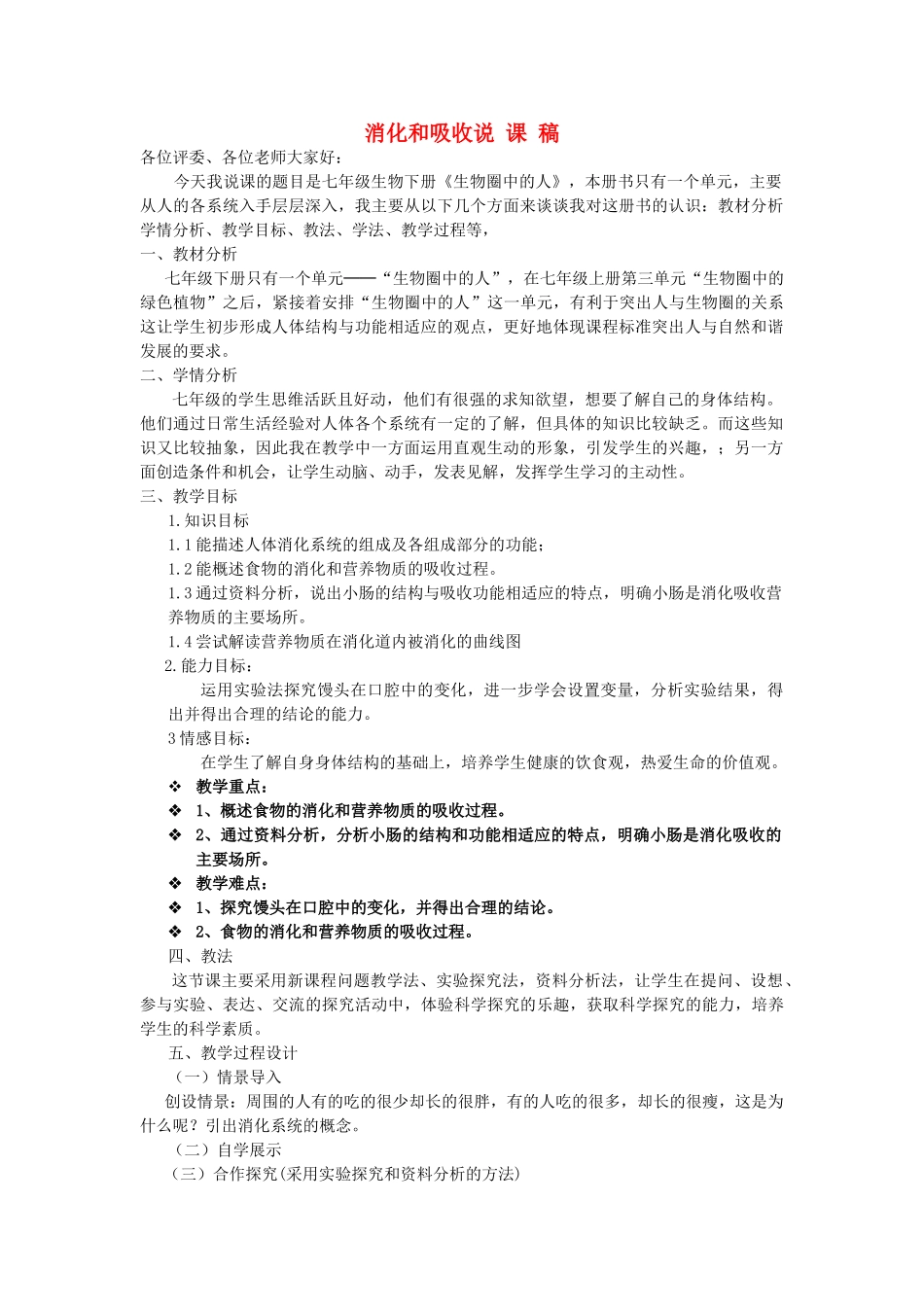 消化和吸收说 课 稿

各位评委、各位老师大家好：

今天我说课的题目是七年级生物下册《生物圈中的人》，本册书只有一个单元，主要从人的各系统入手层层深入，我主要从以下几个方面来谈谈我对这册书的认识：教材分析学情分析、教学目标、教法、学法、教学过程等，

一、教材分析

七年级下册只有一个单元——“生物圈中的人”，在七年级上册第三单元“生物圈中的绿色植物”之后，紧接着安排“生物圈中的人”这一单元，有利于突出人与生物圈的关系这让学生初步形成人体结构与功能相适应的观点，更好地体现课程标准突出人与自然和谐发展的要求。

二、学情分析

七年级的学生思维活跃且好动，他们有很强的求知欲望，想要了解自己的身体结构。他们通过日常生活经验对人体各个系统有一定的了解，但具体的知识比较缺乏。而这些知识又比较抽象，因此我在教学中一方面运用直观生动的形象，引发学生的兴趣，；另一方面创造条件和机会，让学生动脑、动手，发表见解，发挥学生学习的主动性。

三、教学目标

1.知识目标

1.1能描述人体消化系统的组成及各组成部分的功能；

1.2能概述食物的消化和营养物质的吸收过程。

1.3通过资料分析，说出小肠的结构与吸收功能相适应的特点，明确小肠是消化吸收营养物质的主要场所。

1.4尝试解读营养物质在消化道内被消化的曲线图

2.能力目标：

运用实验法探究馒头在口腔中的变化，进一步学会设置变量，分析实验结果，得出并得出合理的结论的能力。

3情感目标：

在学生了解自身身体结构的基础上，培养学生健康的饮食观，热爱生命的价值观。

❖ 教学重点：

❖ 1、概述食物的消化和营养物质的吸收过程。

❖ 2、通过资料分析，分析小肠的结构和功能相适应的特点，明确小肠是消化吸收的主要场所。

❖ 教学难点：

❖ 1、探究馒头在口腔中的变化，并得出合理的结论。

❖ 2、食物的消化和营养物质的吸收过程。

四、教法

这节课主要采用新课程问题教学法、实验探究法，资料分析法，让学生在提问、设想、参与实验、表达、交流的探究活动中，体验科学探究的乐趣，获取科学探究的能力，培养学生的科学素质。

五、教学过程设计

（一）情景导入

创设情景：周围的人有的吃的很少却长的很胖，有的人吃的很多，却长的很瘦，这是为什么呢？引出消化系统的概念。

（二）自学展示

（三）合作探究(采用实验探究和资料分析的方法)